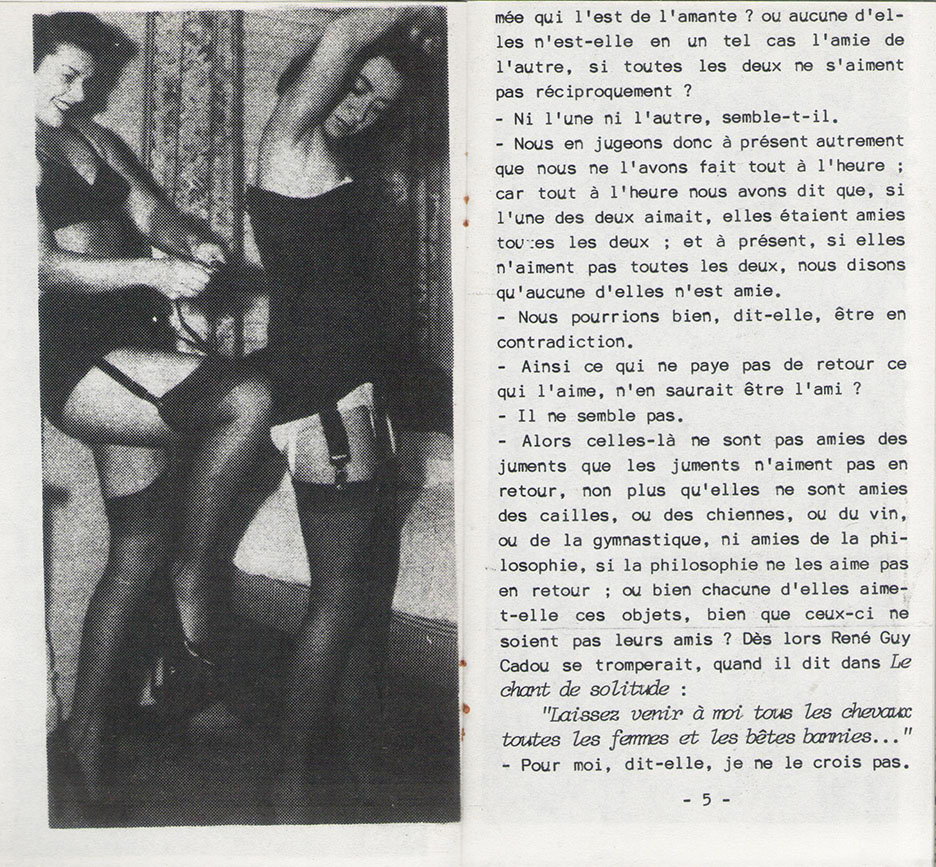 mée qui l'est de l'amante ? ou aucune d'elles n'est-elle en un tel cas l'amie de l'autre, si toutes les deux ne s'aiment pas réciproquement ?
- Ni l'une ni l'autre, semble-t-il.
- Nous en jugeons donc à présent autrement que nous ne l'avons fait tout à l'heure ; car tout à l'heure nous avons dit que, si l'une des deux aimait, elles étaient amies toutes les deux ; et à présent, si elles n'aiment pas toutes les deux, nous disons qu'aucune d'elles n'est amie.
- Nous pourrions bien, dit-elle, être en contradiction.
- Ainsi ce qui ne paye pas de retour ce qui l'aime, n'en saurait être l'ami ?
- Il ne semble pas.
- Alors celles-là ne sont pas amies des juments que les juments n'aiment pas en retour, non plus qu'elles ne sont amies des cailles, ou des chiennes, ou du vin, ou de la gymnastique, ni amies de la philosophie, si la philosophie ne les aime pas en retour ; ou bien chacune d'elles aime-t-elle ces objets, bien que ceux-ci ne soient pas leurs amis ? Dès lors René Guy Cadou se tromperait, quand il dit dans Le chant de solitude :
"Laissez venir à moi tous les chevaux toutes les femmes et les bêtes bannies..."
- Pour moi, dit-elle, je ne le crois pas.

- 5 -